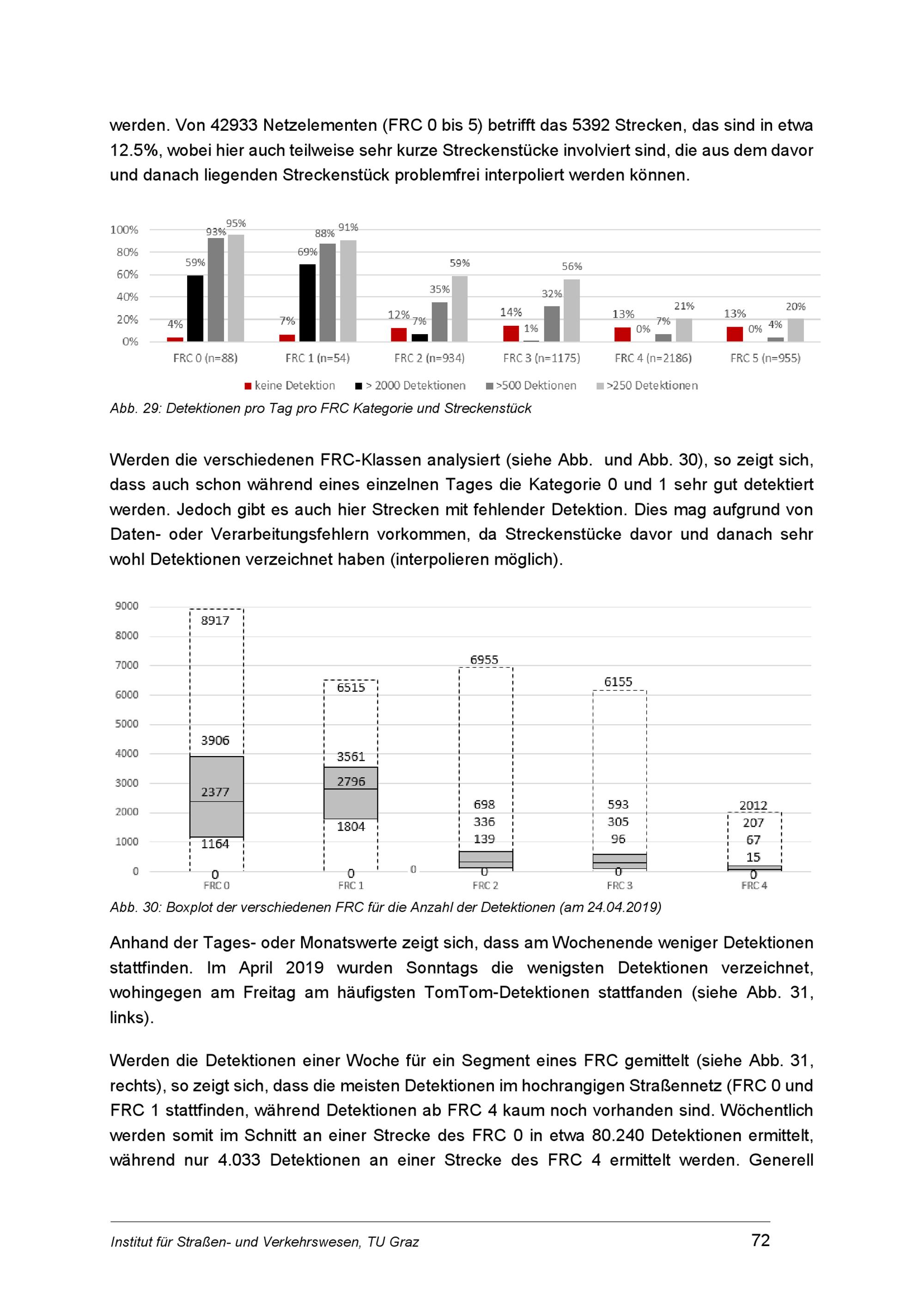 werden. Von 42933 Netzelementen (FRC 0 bis 5) betrifft das 5392 Strecken, das sind in etwa 12.5%, wobei hier auch teilweise sehr kurze Streckenstücke involviert sind, die aus dem davor und danach liegenden Streckenstück problemfrei interpoliert werden können.

100%
80%
60%
40%
20%
0%

4% 59% 93% 95%
7% 69% 88% 91%
12% 7% 35% 59%
14% 1% 32% 56%
13% 0% 7% 21%
13% 0% 4% 20%

FRC 0 (n=88) FRC 1 (n=54) FRC 2 (n=934) FRC 3 (n=1175) FRC 4 (n=2186) FRC 5 (n=955)

keine Detektion > 2000 Detektionen >500 Dektionen >250 Detektionen

Abb. 29: Detektionen pro Tag pro FRC Kategorie und Streckenstück

Werden die verschiedenen FRC-Klassen analysiert (siehe Abb.  und Abb. 30), so zeigt sich, dass auch schon während eines einzelnen Tages die Kategorie 0 und 1 sehr gut detektiert werden. Jedoch gibt es auch hier Strecken mit fehlender Detektion. Dies mag aufgrund von Daten- oder Verarbeitungsfehlern vorkommen, da Streckenstücke davor und danach sehr wohl Detektionen verzeichnet haben (interpolieren möglich).

9000
8000
7000
6000
5000
4000
3000
2000
1000
0

8917 3906 2377 1164 0
6515 3561 2796 1804 0
0
6955 698 336 139 0
6155 593 305 96 0
2012 207 67 15 0

FRC 0 FRC 1 FRC 2 FRC 3 FRC 4

Abb. 30: Boxplot der verschiedenen FRC für die Anzahl der Detektionen (am 24.04.2019)

Anhand der Tages- oder Monatswerte zeigt sich, dass am Wochenende weniger Detektionen stattfinden. Im April 2019 wurden Sonntags die wenigsten Detektionen verzeichnet, wohingegen am Freitag am häufigsten TomTom-Detektionen stattfanden (siehe Abb. 31, links).

Werden die Detektionen einer Woche für ein Segment eines FRC gemittelt (siehe Abb. 31, rechts), so zeigt sich, dass die meisten Detektionen im hochrangigen Straßennetz (FRC 0 und FRC 1 stattfinden, während Detektionen ab FRC 4 kaum noch vorhanden sind. Wöchentlich werden somit im Schnitt an einer Strecke des FRC 0 in etwa 80.240 Detektionen ermittelt, während nur 4.033 Detektionen an einer Strecke des FRC 4 ermittelt werden. Generell

Institut für Straßen- und Verkehrswesen, TU Graz 72